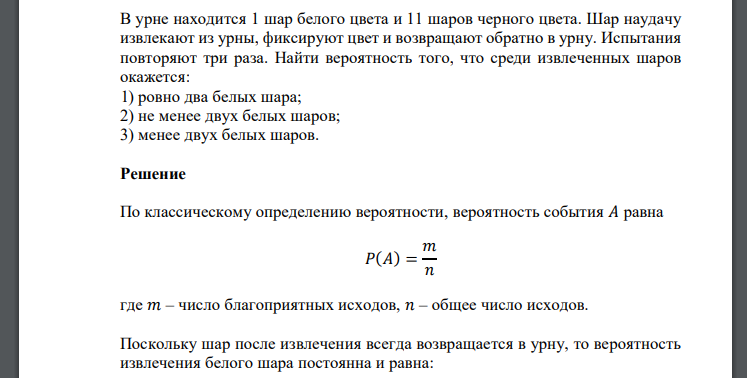 В урне находится 1 шар белого цвета и 11 шаров черного цвета. Шар наудачу извлекают из урны, фиксируют цвет и возвращают обратно в урну. Испытания повторяют три раза. Найти вероятность того, что среди извлеченных шаров окажется:
1) ровно два белых шара;
2) не менее двух белых шаров;
3) менее двух белых шаров.

Решение

По классическому определению вероятности, вероятность события $A$ равна

$P(A) = \frac{m}{n}$

где $m$ – число благоприятных исходов, $n$ – общее число исходов.

Поскольку шар после извлечения всегда возвращается в урну, то вероятность извлечения белого шара постоянна и равна: